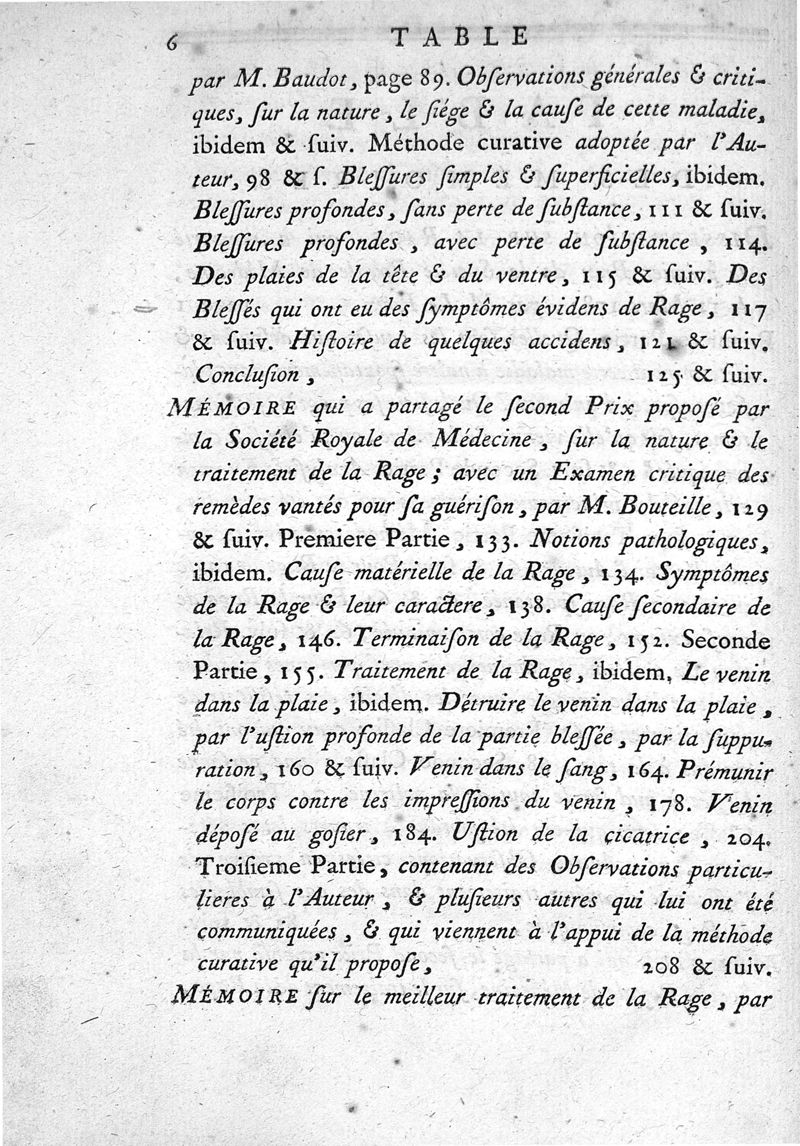 6 TABLE

par M. Baudot, page 89. Obſervations générales & critiques, ſur la nature, le ſiége & la cauſe de cette maladie, ibidem & ſuiv. Méthode curative adoptée par l'Auteur, 98 & ſ. Bleſſures ſimples & ſuperficielles, ibidem. Bleſſures profondes, ſans perte de ſubſtance, 111 & ſuiv. Bleſſures profondes, avec perte de ſubſtance, 114. Des plaies de la tête & du ventre, 115 & ſuiv. Des Bleſſés qui ont eu des ſymptômes évidens de Rage, 117 & ſuiv. Hiſtoire de quelques accidens, 121 & ſuiv. Concluſion, 125 & ſuiv.

MÉMOIRE qui a partagé le ſecond Prix propoſé par la Société Royale de Médecine, ſur la nature & le traitement de la Rage; avec un Examen critique des remèdes vantés pour ſa guériſon, par M. Bouteille, 129 & ſuiv. Premiere Partie, 133. Notions pathologiques, ibidem. Cauſe matérielle de la Rage, 134. Symptômes de la Rage & leur caractere, 138. Cauſe ſecondaire de la Rage, 146. Terminaiſon de la Rage, 152. Seconde Partie, 155. Traitement de la Rage, ibidem. Le venin dans la plaie, ibidem. Détruire le venin dans la plaie, par l'uſtion profonde de la partie bleſſée, par la ſuppuration, 160 & ſuiv. Venin dans le ſang, 164. Prémunir le corps contre les impreſſions du venin, 178. Venin dépoſé au goſier, 184. Uſtion de la cicatrice, 204. Troiſieme Partie, contenant des Obſervations particulieres à l'Auteur, & pluſieurs autres qui lui ont été communiquées, & qui viennent à l'appui de la méthode curative qu'il propoſe, 208 & ſuiv.

MÉMOIRE ſur le meilleur traitement de la Rage, par